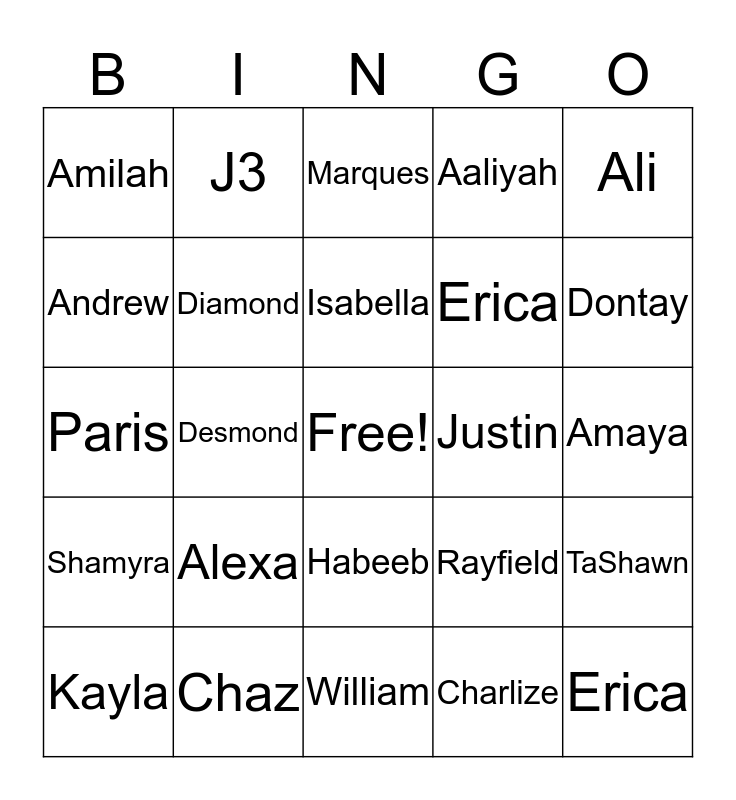 | B | I | N | G | O |
|---|---|---|---|---|
| Amilah | J3 | Marques | Aaliyah | Ali |
| Andrew | Diamond | Isabella | Erica | Dontay |
| Paris | Desmond | Free! | Justin | Amaya |
| Shamyra | Alexa | Habeeb | Rayfield | TaShawn |
| Kayla | Chaz | William | Charlize | Erica |